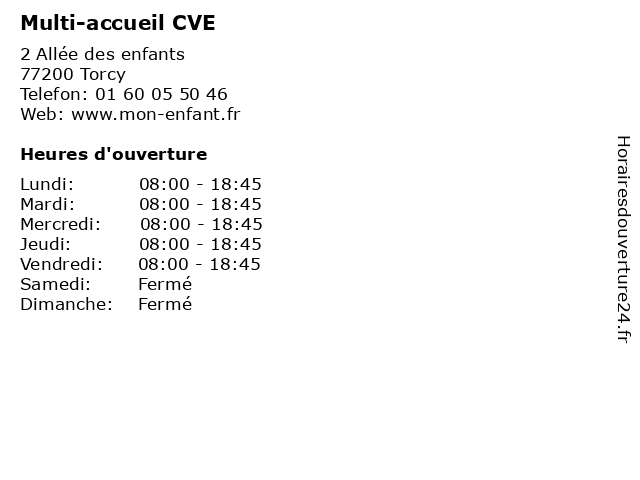 Multi-accueil CVE

2 Allée des enfants
77200 Torcy
Telefon: 01 60 05 50 46
Web: www.mon-enfant.fr

Heures d'ouverture

| | |
|---|---|
| Lundi: | 08:00 - 18:45 |
| Mardi: | 08:00 - 18:45 |
| Mercredi: | 08:00 - 18:45 |
| Jeudi: | 08:00 - 18:45 |
| Vendredi: | 08:00 - 18:45 |
| Samedi: | Fermé |
| Dimanche: | Fermé |

Horairesdouverture24.fr